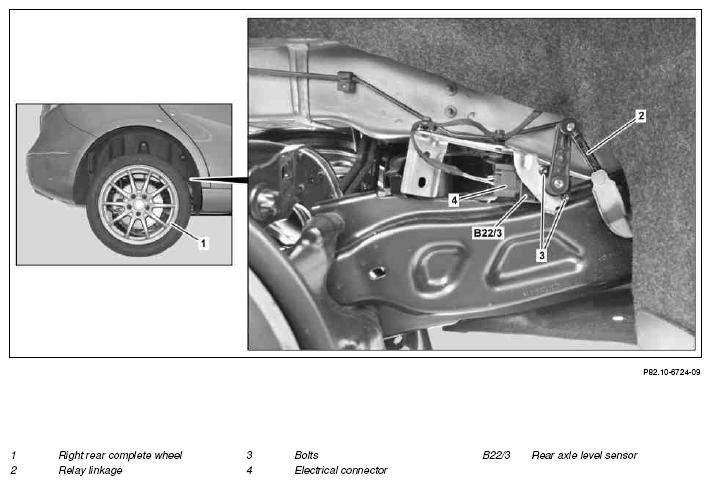 1

2

4

B22/3

3

P82.10-6724-09

1 Right rear complete wheel
2 Relay linkage

3 Bolts
4 Electrical connector

B22/3 Rear axle level sensor